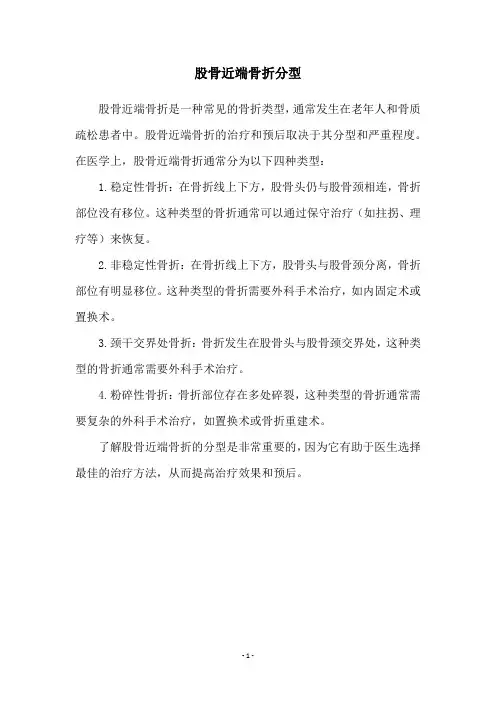 股骨近端骨折分型

股骨近端骨折是一种常见的骨折类型，通常发生在老年人和骨质疏松患者中。股骨近端骨折的治疗和预后取决于其分型和严重程度。在医学上，股骨近端骨折通常分为以下四种类型：

1. 稳定性骨折：在骨折线上下方，股骨头仍与股骨颈相连，骨折部位没有移位。这种类型的骨折通常可以通过保守治疗（如拄拐、理疗等）来恢复。

2. 非稳定性骨折：在骨折线上下方，股骨头与股骨颈分离，骨折部位有明显移位。这种类型的骨折需要外科手术治疗，如内固定术或置换术。

3. 颈干交界处骨折：骨折发生在股骨头与股骨颈交界处，这种类型的骨折通常需要外科手术治疗。

4. 粉碎性骨折：骨折部位存在多处碎裂，这种类型的骨折通常需要复杂的外科手术治疗，如置换术或骨折重建术。

了解股骨近端骨折的分型是非常重要的，因为它有助于医生选择最佳的治疗方法，从而提高治疗效果和预后。

- 1 -